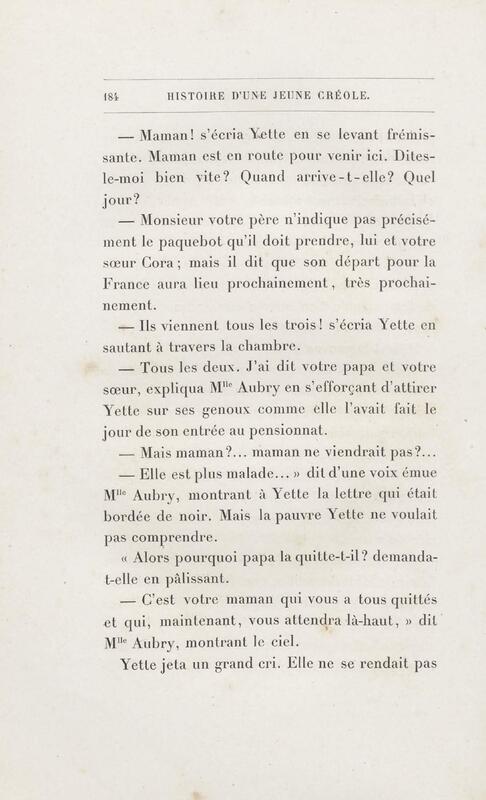 184 HISTOIRE D'UNE JEUNE CRÉOLE.

— Maman! s'écria Yette en se levant frémissante. Maman est en route pour venir ici. Dites-le-moi bien vite? Quand arrive-t-elle? Quel jour?

— Monsieur votre père n'indique pas précisément le paquebot qu'il doit prendre, lui et votre sœur Cora; mais il dit que son départ pour la France aura lieu prochainement, très prochainement.

— Ils viennent tous les trois! s'écria Yette en sautant à travers la chambre.

— Tous les deux. J'ai dit votre papa et votre sœur, expliqua M$^{lle}$ Aubry en s'efforçant d'attirer Yette sur ses genoux comme elle l'avait fait le jour de son entrée au pensionnat.

— Mais maman?... maman ne viendrait pas?...

— Elle est plus malade... » dit d'une voix émue M$^{lle}$ Aubry, montrant à Yette la lettre qui était bordée de noir. Mais la pauvre Yette ne voulait pas comprendre.

« Alors pourquoi papa la quitte-t-il? demanda-t-elle en pâlissant.

— C'est votre maman qui vous a tous quittés et qui, maintenant, vous attendra là-haut, » dit M$^{lle}$ Aubry, montrant le ciel.

Yette jeta un grand cri. Elle ne se rendait pas